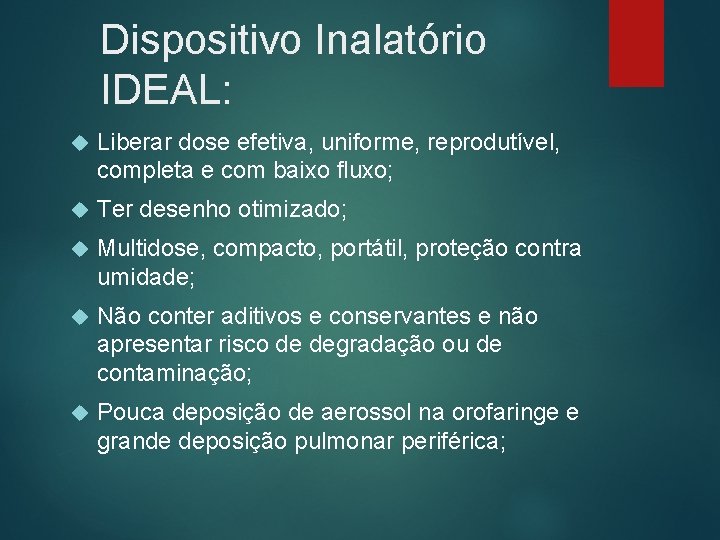 Dispositivo Inalatório IDEAL:

Liberar dose efetiva, uniforme, reprodutível, completa e com baixo fluxo;

Ter desenho otimizado;

Multidose, compacto, portátil, proteção contra umidade;

Não conter aditivos e conservantes e não apresentar risco de degradação ou de contaminação;

Pouca deposição de aerossol na orofaringe e grande deposição pulmonar periférica;